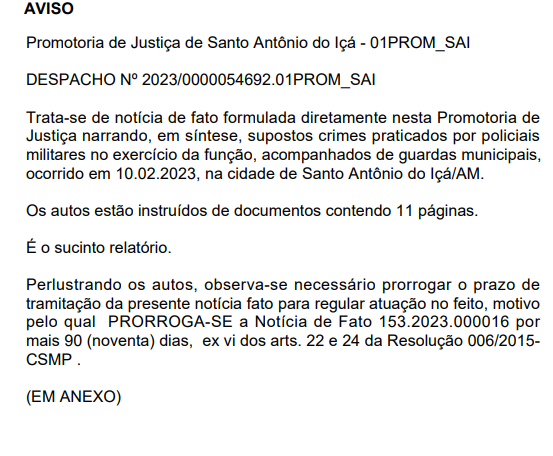 AVISO

Promotoria de Justiça de Santo Antônio do Içá - 01PROM_SAI

DESPACHO Nº 2023/0000054692.01PROM_SAI

Trata-se de notícia de fato formulada diretamente nesta Promotoria de Justiça narrando, em síntese, supostos crimes praticados por policiais militares no exercício da função, acompanhados de guardas municipais, ocorrido em 10.02.2023, na cidade de Santo Antônio do Içá/AM.

Os autos estão instruídos de documentos contendo 11 páginas.

É o sucinto relatório.

Perlustrando os autos, observa-se necessário prorrogar o prazo de tramitação da presente notícia fato para regular atuação no feito, motivo pelo qual PRORROGA-SE a Notícia de Fato 153.2023.000016 por mais 90 (noventa) dias, ex vi dos arts. 22 e 24 da Resolução 006/2015-CSMP .

(EM ANEXO)